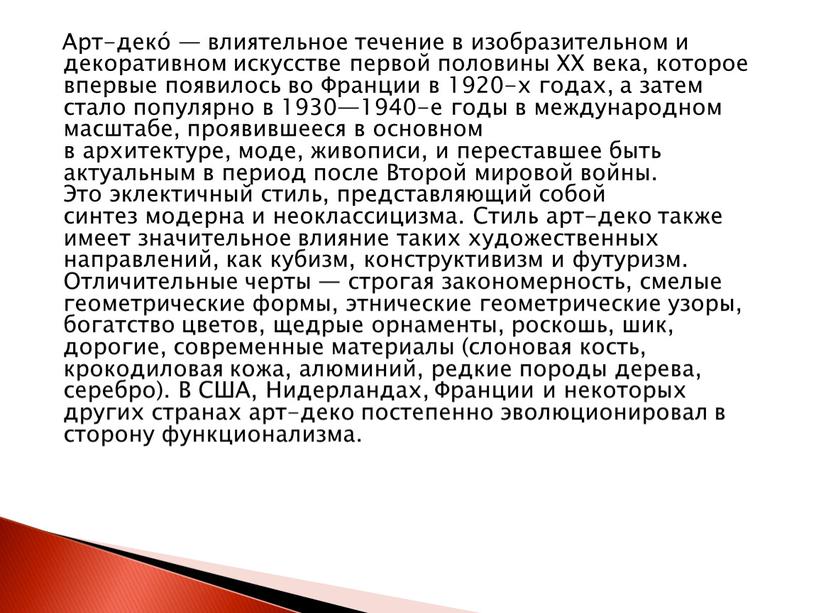 Арт-деко́ — влиятельное течение в изобразительном и декоративном искусстве первой половины XX века, которое впервые появилось во Франции в 1920-х годах, а затем стало популярно в 1930—1940-е годы в международном масштабе, проявившееся в основном в архитектуре, моде, живописи, и переставшее быть актуальным в период после Второй мировой войны. Это эклектичный стиль, представляющий собой синтез модерна и неоклассицизма. Стиль арт-деко также имеет значительное влияние таких художественных направлений, как кубизм, конструктивизм и футуризм. Отличительные черты — строгая закономерность, смелые геометрические формы, этнические геометрические узоры, богатство цветов, щедрые орнаменты, роскошь, шик, дорогие, современные материалы (слоновая кость, крокодиловая кожа, алюминий, редкие породы дерева, серебро). В США, Нидерландах, Франции и некоторых других странах арт-деко постепенно эволюционировал в сторону функционализма.